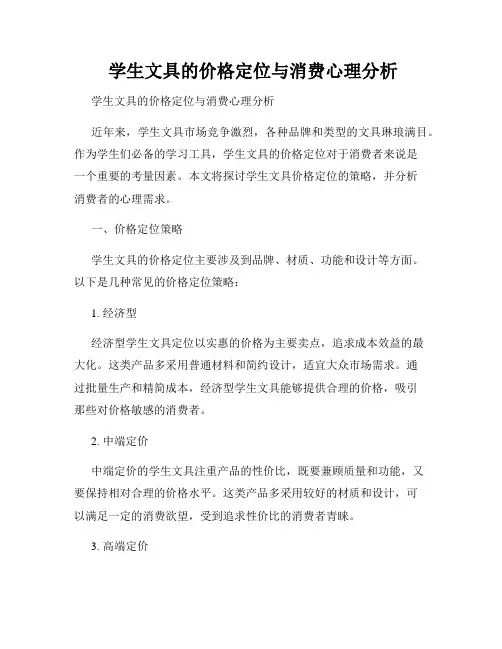 学生文具的价格定位与消费心理分析

学生文具的价格定位与消费心理分析

近年来，学生文具市场竞争激烈，各种品牌和类型的文具琳琅满目。作为学生们必备的学习工具，学生文具的价格定位对于消费者来说是一个重要的考量因素。本文将探讨学生文具价格定位的策略，并分析消费者的心理需求。

一、价格定位策略

学生文具的价格定位主要涉及到品牌、材质、功能和设计等方面。以下是几种常见的价格定位策略：

1. 经济型

经济型学生文具定位以实惠的价格为主要卖点，追求成本效益的最大化。这类产品多采用普通材料和简约设计，适宜大众市场需求。通过批量生产和精简成本，经济型学生文具能够提供合理的价格，吸引那些对价格敏感的消费者。

2. 中端定价

中端定价的学生文具注重产品的性价比，既要兼顾质量和功能，又要保持相对合理的价格水平。这类产品多采用较好的材质和设计，可以满足一定的消费欲望，受到追求性价比的消费者青睐。

3. 高端定价